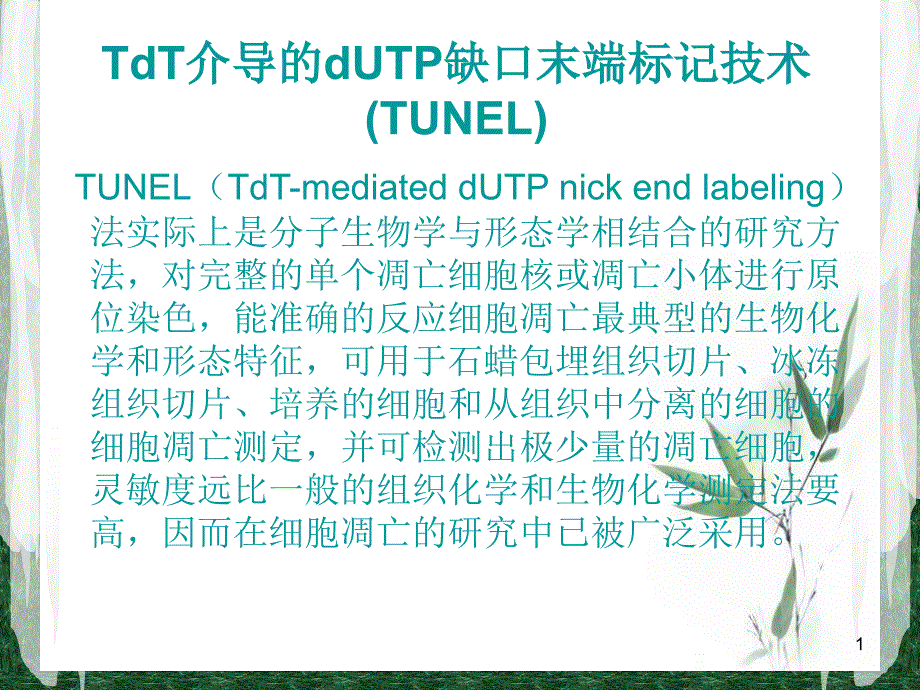 TdT介导的dUTP缺口末端标记技术 (TUNEL)

TUNEL（TdT-mediated dUTP nick end labeling）法实际上是分子生物学与形态学相结合的研究方法，对完整的单个凋亡细胞核或凋亡小体进行原位染色，能准确的反应细胞凋亡最典型的生物化学和形态特征，可用于石蜡包埋组织切片、冰冻组织切片、培养的细胞和从组织中分离的细胞的细胞凋亡测定，并可检测出极少量的凋亡细胞，灵敏度远比一般的组织化学和生物化学测定法要高，因而在细胞凋亡的研究中已被广泛采用。

1